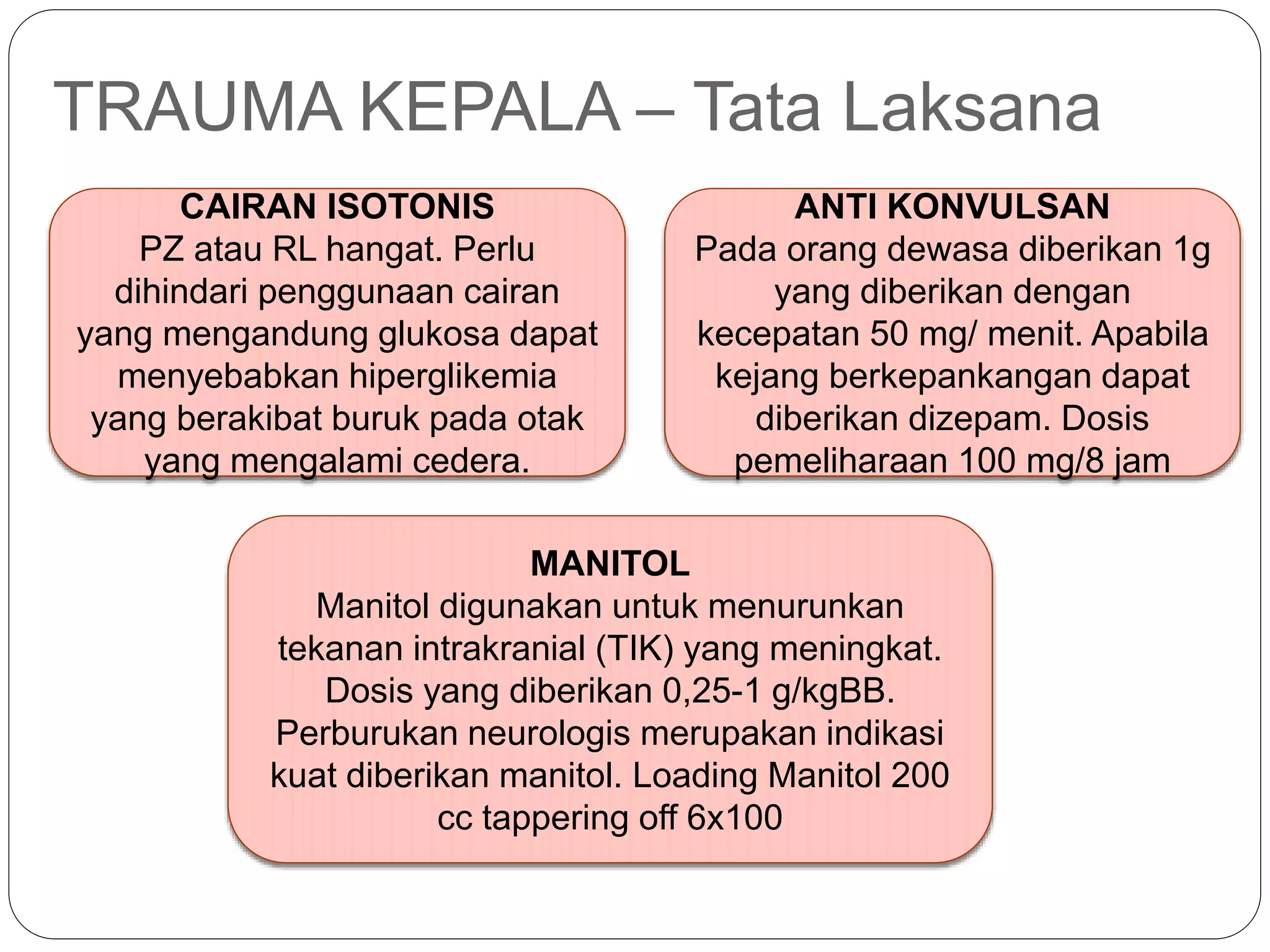 TRAUMA KEPALA – Tata Laksana

CAIRAN ISOTONIS
PZ atau RL hangat. Perlu dihindari penggunaan cairan yang mengandung glukosa dapat menyebabkan hiperglikemia yang berakibat buruk pada otak yang mengalami cedera.

ANTI KONVULSAN
Pada orang dewasa diberikan 1g yang diberikan dengan kecepatan 50 mg/ menit. Apabila kejang berkepankangan dapat diberikan dizepam. Dosis pemeliharaan 100 mg/8 jam

MANITOL
Manitol digunakan untuk menurunkan tekanan intrakranial (TIK) yang meningkat. Dosis yang diberikan 0,25-1 g/kgBB. Perburukan neurologis merupakan indikasi kuat diberikan manitol. Loading Manitol 200 cc tappering off 6x100